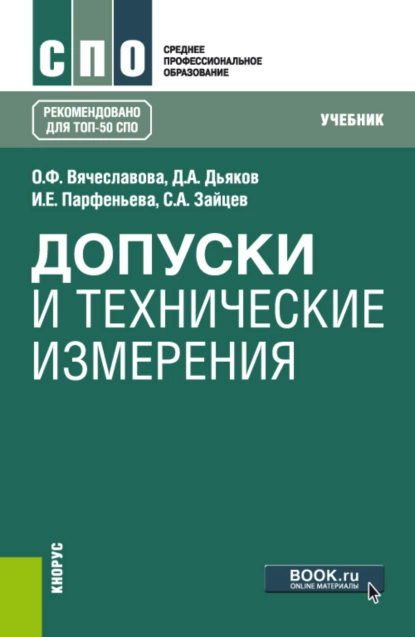 СПО

СРЕДНЕЕ ПРОФЕССИОНАЛЬНОЕ ОБРАЗОВАНИЕ

РЕКОМЕНДОВАНО ДЛЯ ТОП-50 СПО

УЧЕБНИК

О.Ф. Вячеславова, Д.А. Дьяков
И.Е. Парфеньева, С.А. Зайцев

ДОПУСКИ И ТЕХНИЧЕСКИЕ ИЗМЕРЕНИЯ

КНОРУС

BOOK.ru
ONLINE МАТЕРИАЛЫ